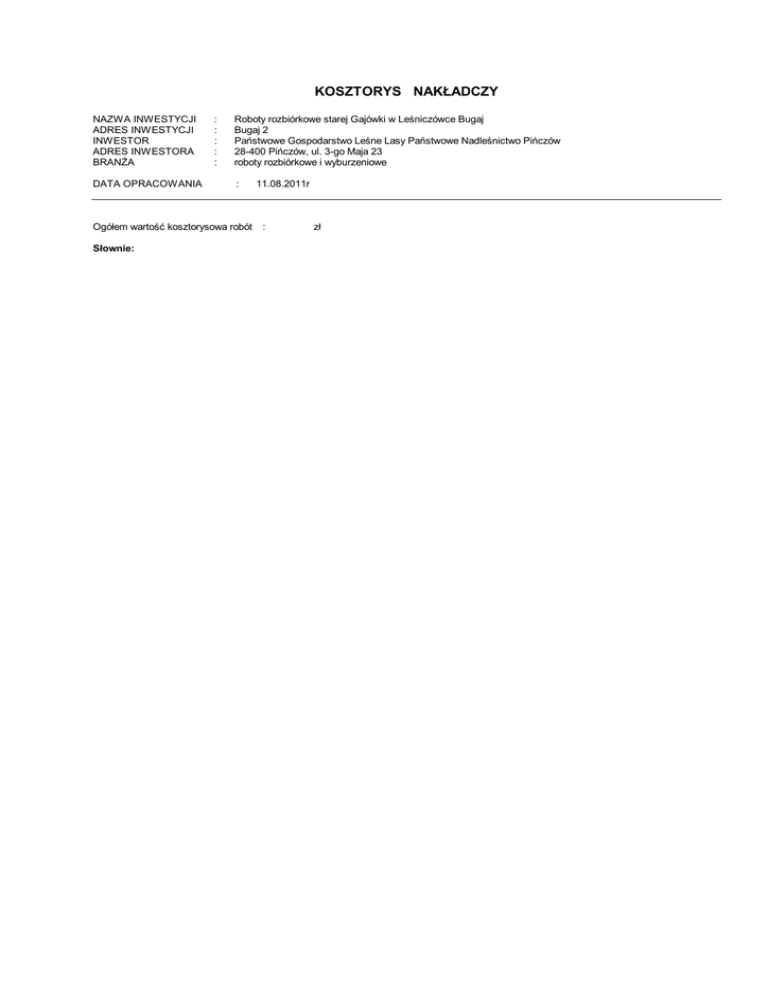 KOSZTORYS NAKŁADCZY

NAZWA INWESTYCJI : Roboty rozbiórkowe starej Gajówki w Leśniczówce Bugaj
ADRES INWESTYCJI : Bugaj 2
INWESTOR : Państwowe Gospodarstwo Leśne Lasy Państwowe Nadleśnictwo Pińczów
ADRES INWESTORA : 28-400 Pińczów, ul. 3-go Maja 23
BRANŻA : roboty rozbiórkowe i wyburzeniowe

DATA OPRACOWANIA : 11.08.2011r

Ogółem wartość kosztorysowa robót : zł

Słownie: